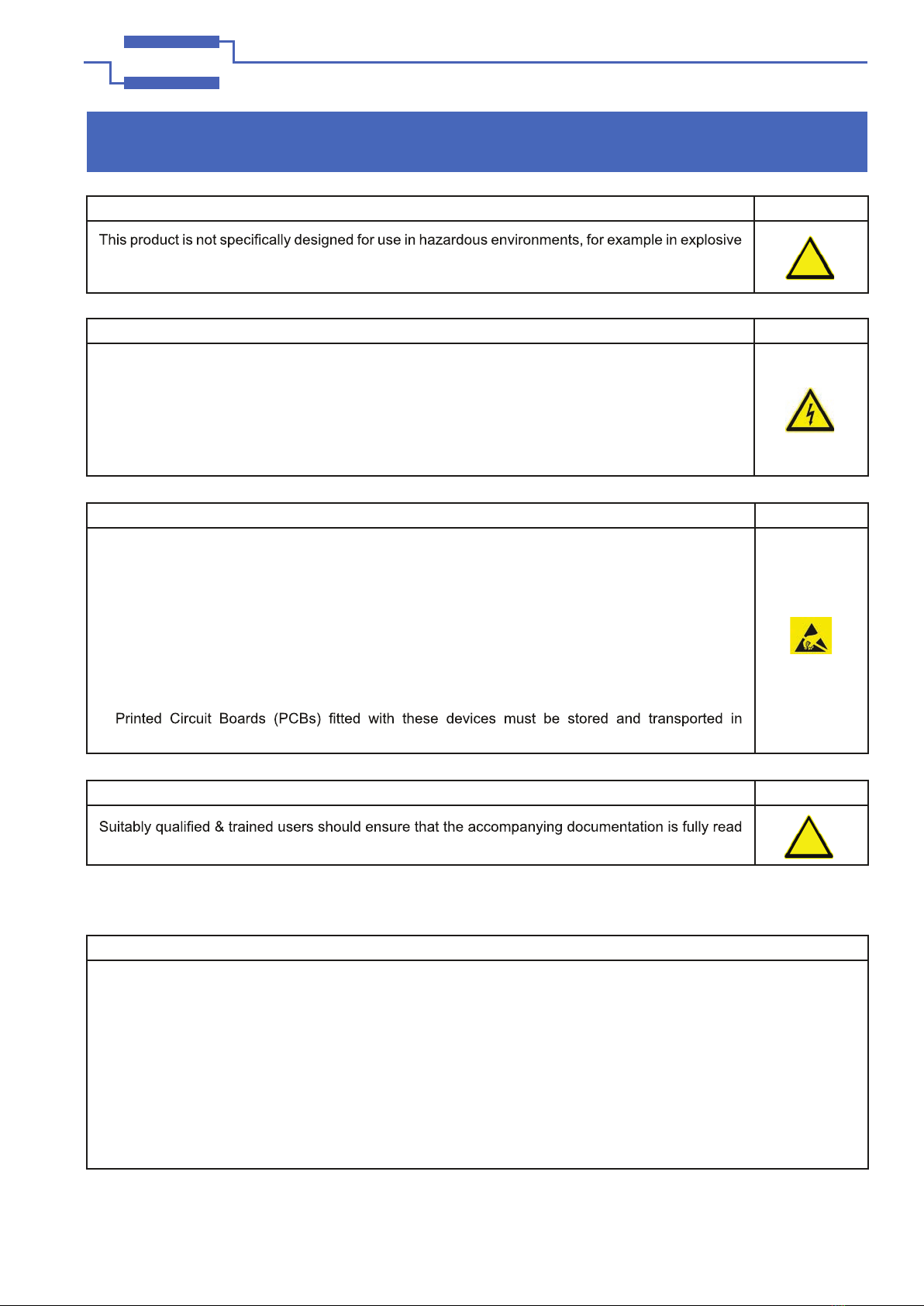 This product is not specifically designed for use in hazardous environments, for example in explosive

Printed Circuit Boards (PCBs) fitted with these devices must be stored and transported in

Suitably qualified & trained users should ensure that the accompanying documentation is fully read